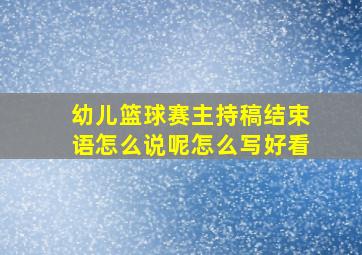 幼儿篮球赛主持稿结束语怎么说呢怎么写好看